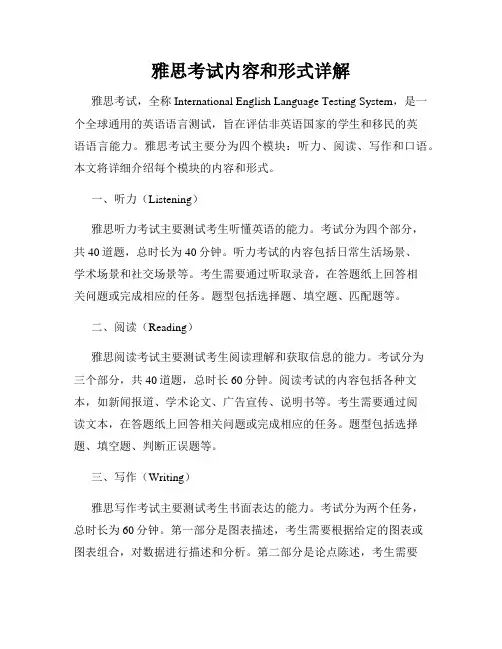 雅思考试内容和形式详解

雅思考试，全称 International English Language Testing System，是一个全球通用的英语语言测试，旨在评估非英语国家的学生和移民的英语语言能力。雅思考试主要分为四个模块：听力、阅读、写作和口语。本文将详细介绍每个模块的内容和形式。

一、听力（Listening）

雅思听力考试主要测试考生听懂英语的能力。考试分为四个部分，共 40 道题，总时长为 40 分钟。听力考试的内容包括日常生活场景、学术场景和社交场景等。考生需要通过听取录音，在答题纸上回答相关问题或完成相应的任务。题型包括选择题、填空题、匹配题等。

二、阅读（Reading）

雅思阅读考试主要测试考生阅读理解和获取信息的能力。考试分为三个部分，共 40 道题，总时长 60 分钟。阅读考试的内容包括各种文本，如新闻报道、学术论文、广告宣传、说明书等。考生需要通过阅读文本，在答题纸上回答相关问题或完成相应的任务。题型包括选择题、填空题、判断正误题等。

三、写作（Writing）

雅思写作考试主要测试考生书面表达的能力。考试分为两个任务，总时长为 60 分钟。第一部分是图表描述，考生需要根据给定的图表或图表组合，对数据进行描述和分析。第二部分是论点陈述，考生需要